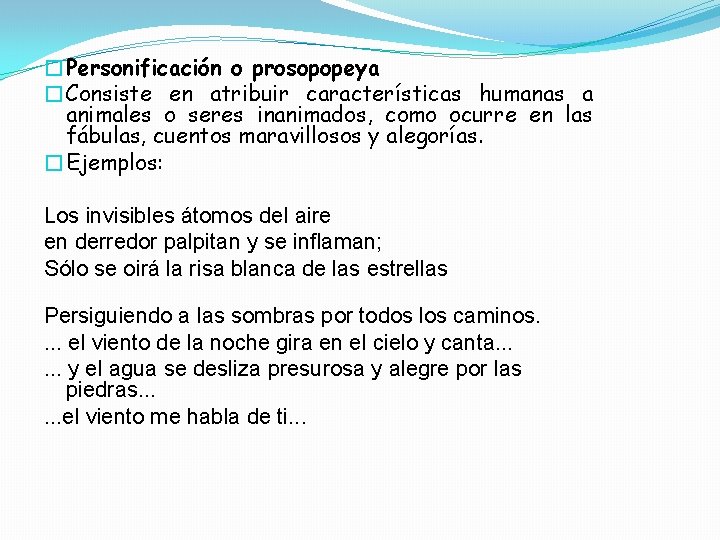 Personificación o prosopopeya

Consiste en atribuir características humanas a animales o seres inanimados, como ocurre en las fábulas, cuentos maravillosos y alegorías.

Ejemplos:

Los invisibles átomos del aire
en derredor palpitan y se inflaman;
Sólo se oirá la risa blanca de las estrellas

Persiguiendo a las sombras por todos los caminos.
... el viento de la noche gira en el cielo y canta...
... y el agua se desliza presurosa y alegre por las piedras...
...el viento me habla de ti...